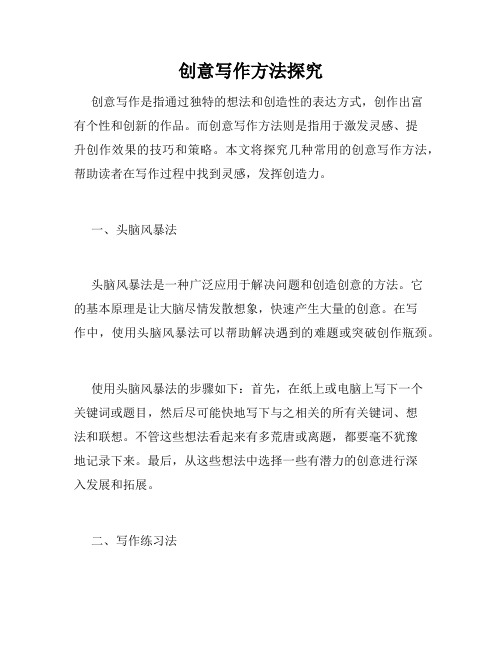 创意写作方法探究

创意写作是指通过独特的想法和创造性的表达方式，创作出富有个性和创新的作品。而创意写作方法则是指用于激发灵感、提升创作效果的技巧和策略。本文将探究几种常用的创意写作方法，帮助读者在写作过程中找到灵感，发挥创造力。

一、头脑风暴法

头脑风暴法是一种广泛应用于解决问题和创造创意的方法。它的基本原理是让大脑尽情发散想象，快速产生大量的创意。在写作中，使用头脑风暴法可以帮助解决遇到的难题或突破创作瓶颈。

使用头脑风暴法的步骤如下：首先，在纸上或电脑上写下一个关键词或题目，然后尽可能快地写下与之相关的所有关键词、想法和联想。不管这些想法看起来有多荒唐或离题，都要毫不犹豫地记录下来。最后，从这些想法中选择一些有潜力的创意进行深入发展和拓展。

二、写作练习法